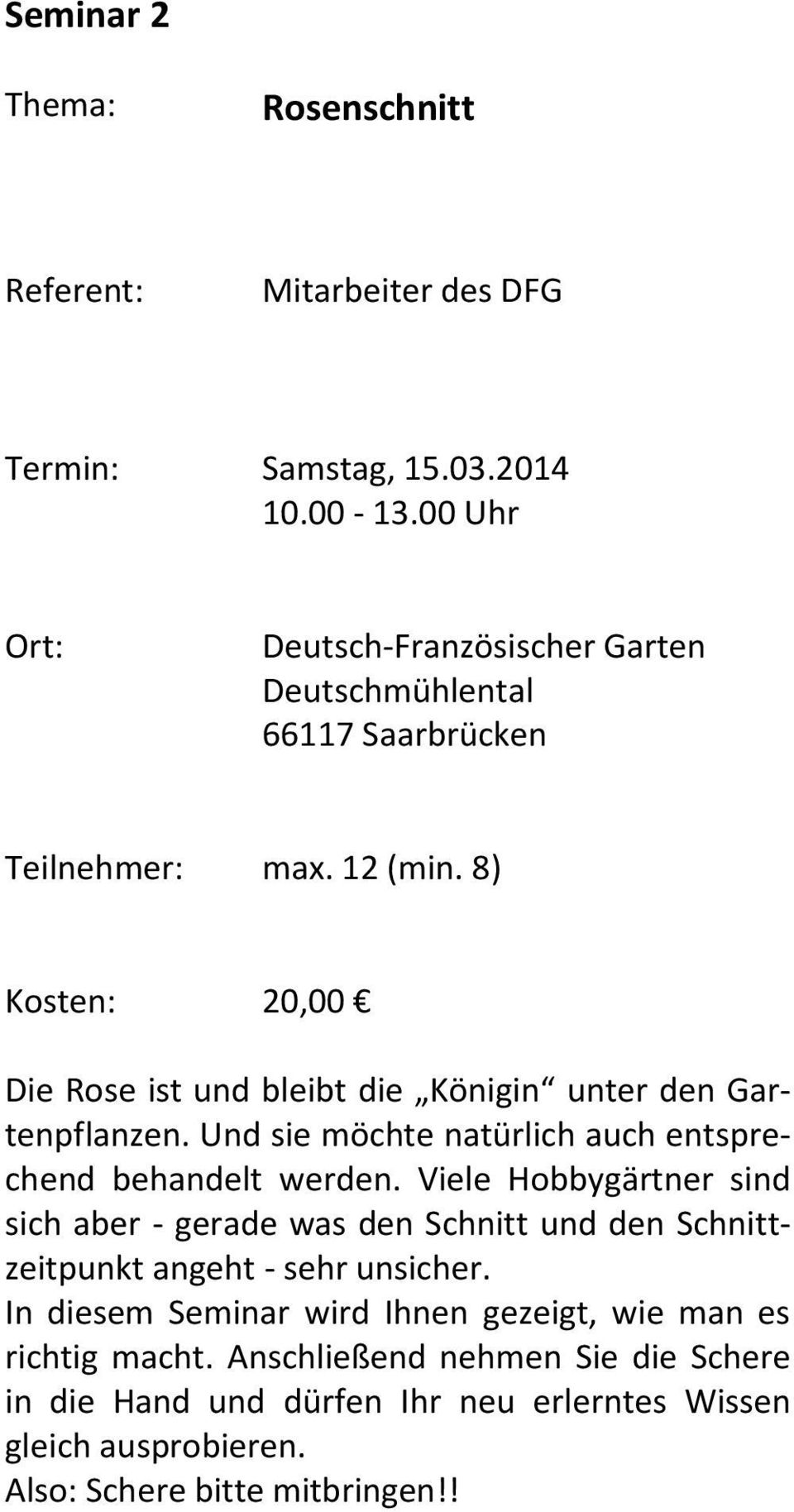 Seminar 2

Thema: Rosenschnitt

Referent: Mitarbeiter des DFG

Termin: Samstag, 15.03.2014
10.00 - 13.00 Uhr

Ort: Deutsch-Französischer Garten
Deutschmühlental
66117 Saarbrücken

Teilnehmer: max. 12 (min. 8)

Kosten: 20,00 €

Die Rose ist und bleibt die „Königin“ unter den Gartenpflanzen. Und sie möchte natürlich auch entsprechend behandelt werden. Viele Hobbygärtner sind sich aber - gerade was den Schnitt und den Schnittzeitpunkt angeht - sehr unsicher.
In diesem Seminar wird Ihnen gezeigt, wie man es richtig macht. Anschließend nehmen Sie die Schere in die Hand und dürfen Ihr neu erlerntes Wissen gleich ausprobieren.
Also: Schere bitte mitbringen!!